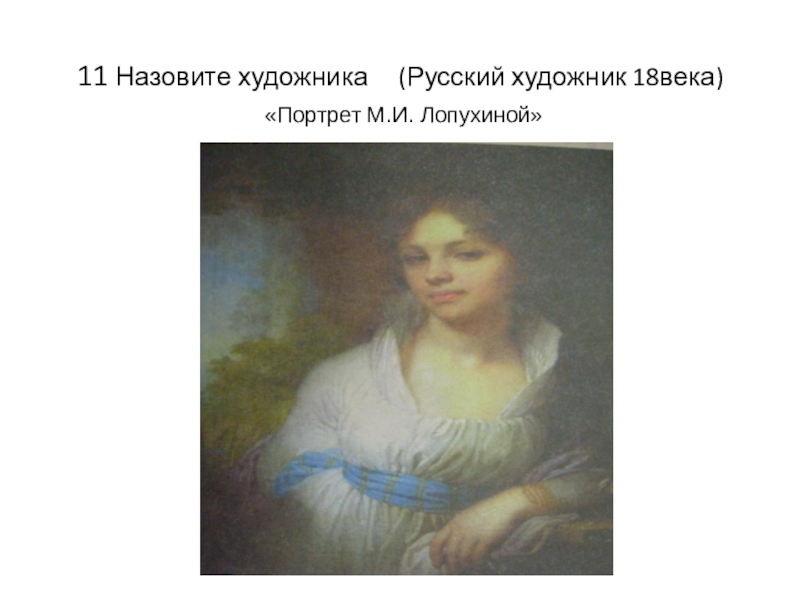 11 Назовите художника (Русский художник 18века)

«Портрет М.И. Лопухиной»